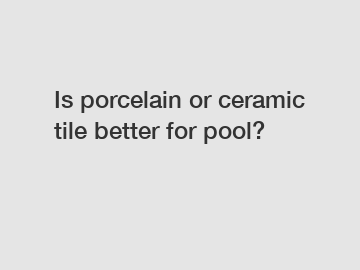 Is porcelain or ceramic tile better for pool?